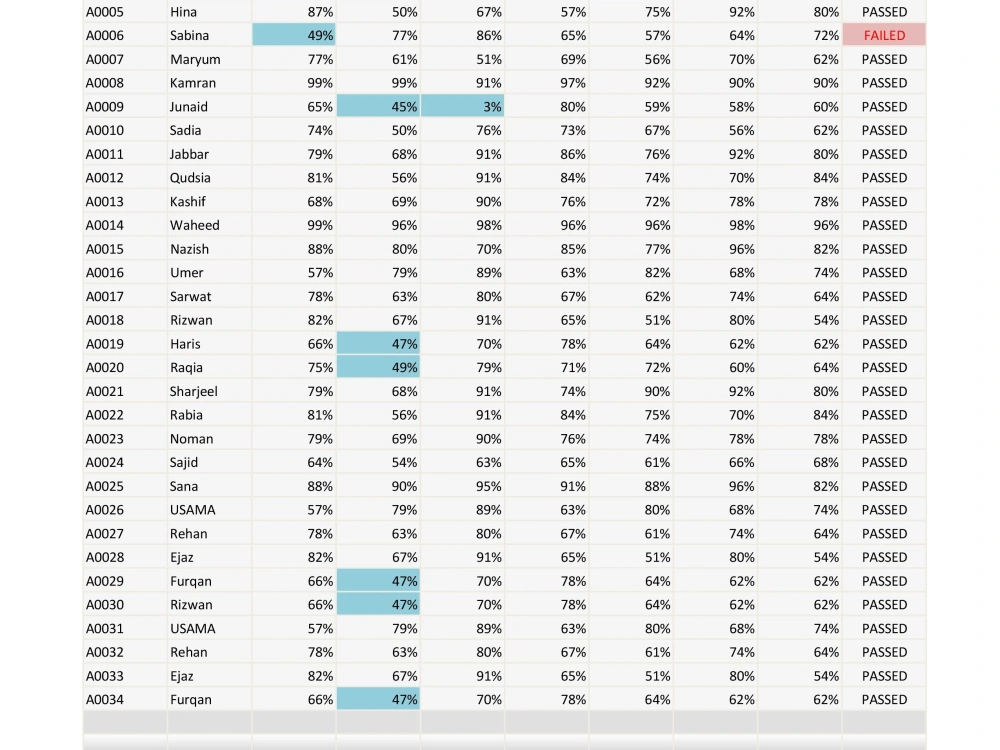 | A0005 | Hina | 87% | 50% | 67% | 57% | 75% | 92% | 80% | PASSED |
|---|---|---|---|---|---|---|---|---|---|
| A0006 | Sabina | 49% | 77% | 86% | 65% | 57% | 64% | 72% | FAILED |
| A0007 | Maryum | 77% | 61% | 51% | 69% | 56% | 70% | 62% | PASSED |
| A0008 | Kamran | 99% | 99% | 91% | 97% | 92% | 90% | 90% | PASSED |
| A0009 | Junaid | 65% | 45% | 3% | 80% | 59% | 58% | 60% | PASSED |
| A0010 | Sadia | 74% | 50% | 76% | 73% | 67% | 56% | 62% | PASSED |
| A0011 | Jabbar | 79% | 68% | 91% | 86% | 76% | 92% | 80% | PASSED |
| A0012 | Qudsia | 81% | 56% | 91% | 84% | 74% | 70% | 84% | PASSED |
| A0013 | Kashif | 68% | 69% | 90% | 76% | 72% | 78% | 78% | PASSED |
| A0014 | Waheed | 99% | 96% | 98% | 96% | 96% | 98% | 96% | PASSED |
| A0015 | Nazish | 88% | 80% | 70% | 85% | 77% | 96% | 82% | PASSED |
| A0016 | Umer | 57% | 79% | 89% | 63% | 82% | 68% | 74% | PASSED |
| A0017 | Sarwat | 78% | 63% | 80% | 67% | 62% | 74% | 64% | PASSED |
| A0018 | Rizwan | 82% | 67% | 91% | 65% | 51% | 80% | 54% | PASSED |
| A0019 | Haris | 66% | 47% | 70% | 78% | 64% | 62% | 62% | PASSED |
| A0020 | Raqia | 75% | 49% | 79% | 71% | 72% | 60% | 64% | PASSED |
| A0021 | Sharjeel | 79% | 68% | 91% | 74% | 90% | 92% | 80% | PASSED |
| A0022 | Rabia | 81% | 56% | 91% | 84% | 75% | 70% | 84% | PASSED |
| A0023 | Noman | 79% | 69% | 90% | 76% | 74% | 78% | 78% | PASSED |
| A0024 | Sajid | 64% | 54% | 63% | 65% | 61% | 66% | 68% | PASSED |
| A0025 | Sana | 88% | 90% | 95% | 91% | 88% | 96% | 82% | PASSED |
| A0026 | USAMA | 57% | 79% | 89% | 63% | 80% | 68% | 74% | PASSED |
| A0027 | Rehan | 78% | 63% | 80% | 67% | 61% | 74% | 64% | PASSED |
| A0028 | Ejaz | 82% | 67% | 91% | 65% | 51% | 80% | 54% | PASSED |
| A0029 | Furqan | 66% | 47% | 70% | 78% | 64% | 62% | 62% | PASSED |
| A0030 | Rizwan | 66% | 47% | 70% | 78% | 64% | 62% | 62% | PASSED |
| A0031 | USAMA | 57% | 79% | 89% | 63% | 80% | 68% | 74% | PASSED |
| A0032 | Rehan | 78% | 63% | 80% | 67% | 61% | 74% | 64% | PASSED |
| A0033 | Ejaz | 82% | 67% | 91% | 65% | 51% | 80% | 54% | PASSED |
| A0034 | Furqan | 66% | 47% | 70% | 78% | 64% | 62% | 62% | PASSED |